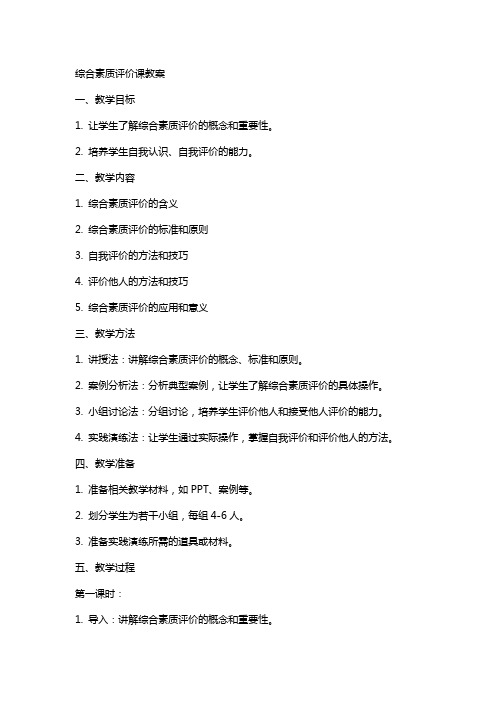 综合素质评价课教案

一、教学目标

1. 让学生了解综合素质评价的概念和重要性。

2. 培养学生自我认识、自我评价的能力。

二、教学内容

1. 综合素质评价的含义

2. 综合素质评价的标准和原则

3. 自我评价的方法和技巧

4. 评价他人的方法和技巧

5. 综合素质评价的应用和意义

三、教学方法

1. 讲授法：讲解综合素质评价的概念、标准和原则。

2. 案例分析法：分析典型案例，让学生了解综合素质评价的具体操作。

3. 小组讨论法：分组讨论，培养学生评价他人和接受他人评价的能力。

4. 实践演练法：让学生通过实际操作，掌握自我评价和评价他人的方法。

四、教学准备

1. 准备相关教学材料，如 PPT、案例等。

2. 划分学生为若干小组，每组 4-6 人。

3. 准备实践演练所需的道具或材料。

五、教学过程

第一课时：

1. 导入：讲解综合素质评价的概念和重要性。